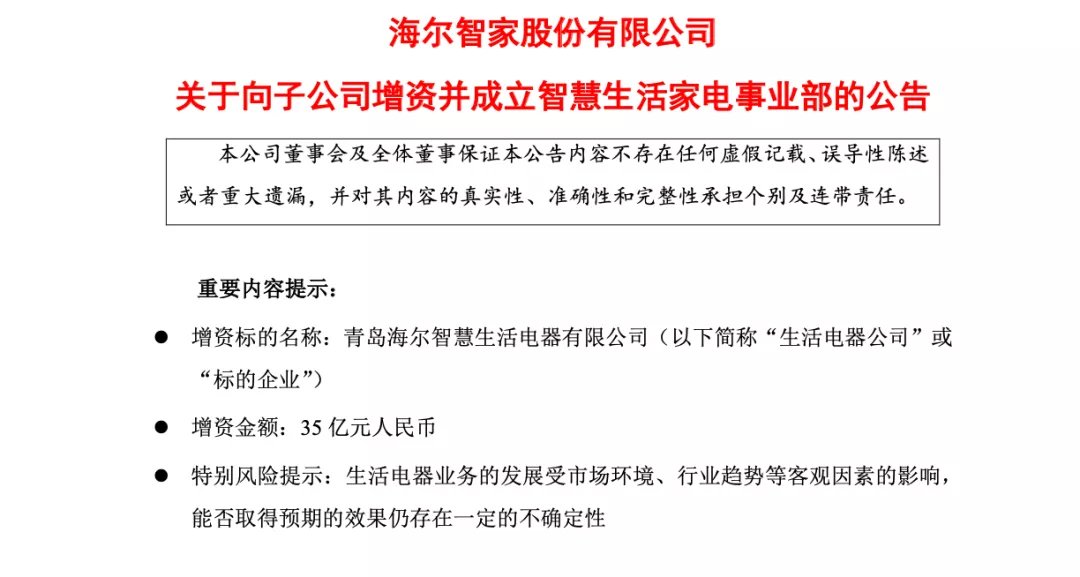 海尔智家股份有限公司

关于向子公司增资并成立智慧生活家电事业部的公告

本公司董事会及全体董事保证本公告内容不存在任何虚假记载、误导性陈述或者重大遗漏，并对其内容的真实性、准确性和完整性承担个别及连带责任。

重要内容提示：

● 增资标的名称：青岛海尔智慧生活电器有限公司（以下简称“生活电器公司”或“标的企业”）

● 增资金额：35 亿元人民币

● 特别风险提示：生活电器业务的发展受市场环境、行业趋势等客观因素的影响，能否取得预期的效果仍存在一定的不确定性